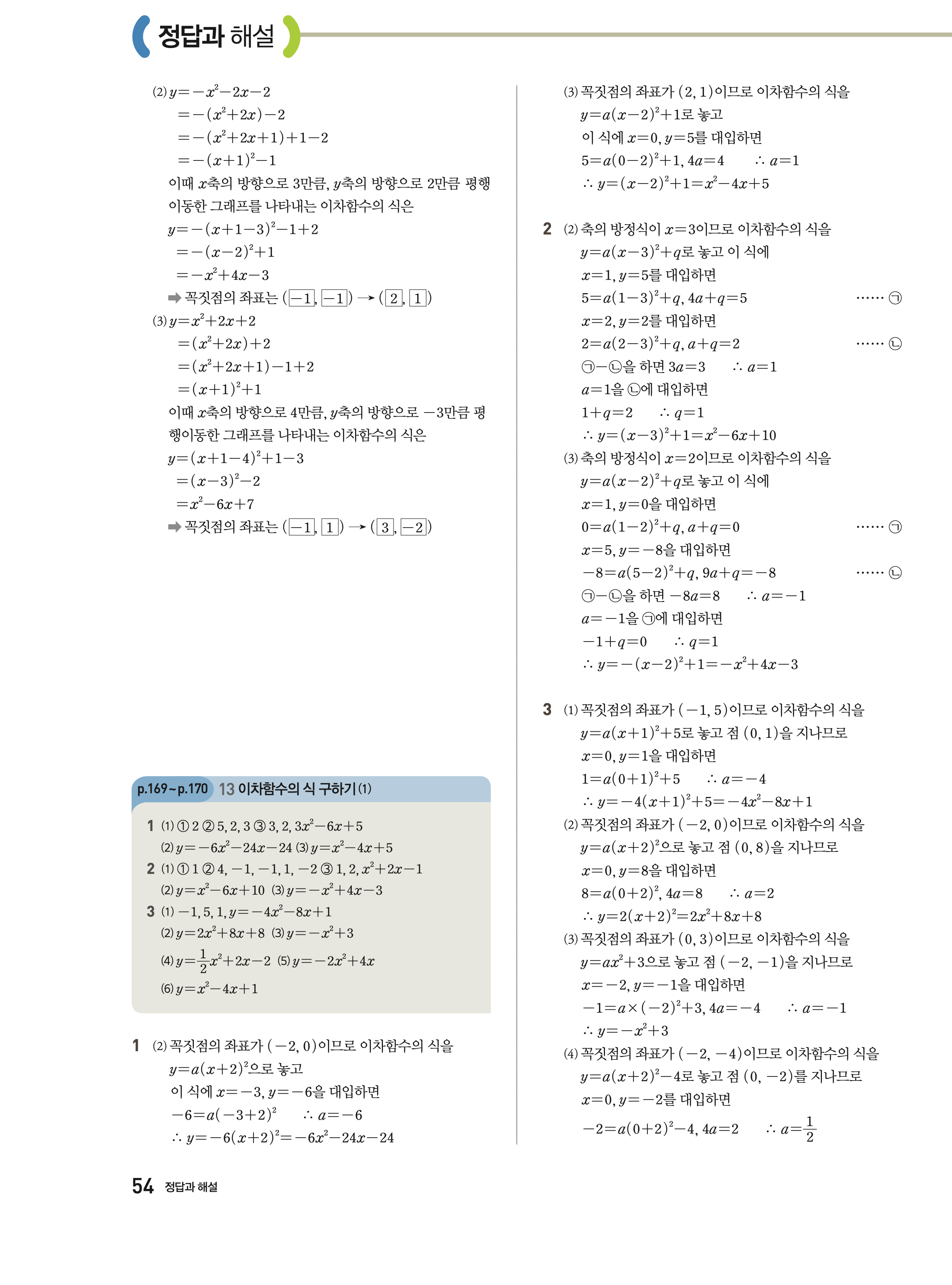 정답과 해설

(2) $y=-x^2-2x-2$
$=-(x^2+2x)-2$
$=-(x^2+2x+1)+1-2$
$=-(x+1)^2-1$
이때 $x$축의 방향으로 3만큼, $y$축의 방향으로 2만큼 평행이동한 그래프를 나타내는 이차함수의 식은
$y=-(x+1-3)^2-1+2$
$=-(x-2)^2+1$
$=-x^2+4x-3$
➡ 꼭짓점의 좌표는 ($\boxed{-1}$, $\boxed{-1}$) → ($\boxed{2}$, $\boxed{1}$)
(3) $y=x^2+2x+2$
$=(x^2+2x)+2$
$=(x^2+2x+1)-1+2$
$=(x+1)^2+1$
이때 $x$축의 방향으로 4만큼, $y$축의 방향으로 $-3$만큼 평행이동한 그래프를 나타내는 이차함수의 식은
$y=(x+1-4)^2+1-3$
$=(x-3)^2-2$
$=x^2-6x+7$
➡ 꼭짓점의 좌표는 ($\boxed{-1}$, $\boxed{1}$) → ($\boxed{3}$, $\boxed{-2}$)

p.169~p.170 13 이차함수의 식 구하기 (1)

1 (1) ① 2 ② 5, 2, 3 ③ 3, 2, $3x^2-6x+5$
(2) $y=-6x^2-24x-24$ (3) $y=x^2-4x+5$
2 (1) ① 1 ② 4, $-1$, $-1$, 1, $-2$ ③ 1, 2, $x^2+2x-1$
(2) $y=x^2-6x+10$ (3) $y=-x^2+4x-3$
3 (1) $-1$, 5, 1, $y=-4x^2-8x+1$
(2) $y=2x^2+8x+8$ (3) $y=-x^2+3$
(4) $y=\frac{1}{2}x^2+2x-2$ (5) $y=-2x^2+4x$
(6) $y=x^2-4x+1$

1 (2) 꼭짓점의 좌표가 $(-2, 0)$이므로 이차함수의 식을 $y=a(x+2)^2$으로 놓고
이 식에 $x=-3$, $y=-6$을 대입하면
$-6=a(-3+2)^2$ $\therefore a=-6$
$\therefore y=-6(x+2)^2=-6x^2-24x-24$

(3) 꼭짓점의 좌표가 $(2, 1)$이므로 이차함수의 식을 $y=a(x-2)^2+1$로 놓고
이 식에 $x=0$, $y=5$를 대입하면
$5=a(0-2)^2+1$, $4a=4$ $\therefore a=1$
$\therefore y=(x-2)^2+1=x^2-4x+5$

2 (2) 축의 방정식이 $x=3$이므로 이차함수의 식을 $y=a(x-3)^2+q$로 놓고 이 식에
$x=1$, $y=5$를 대입하면
$5=a(1-3)^2+q$, $4a+q=5$ …… ㉠
$x=2$, $y=2$를 대입하면
$2=a(2-3)^2+q$, $a+q=2$ …… ㉡
㉠$-$㉡을 하면 $3a=3$ $\therefore a=1$
$a=1$을 ㉡에 대입하면
$1+q=2$ $\therefore q=1$
$\therefore y=(x-3)^2+1=x^2-6x+10$
(3) 축의 방정식이 $x=2$이므로 이차함수의 식을 $y=a(x-2)^2+q$로 놓고 이 식에
$x=1$, $y=0$을 대입하면
$0=a(1-2)^2+q$, $a+q=0$ …… ㉠
$x=5$, $y=-8$을 대입하면
$-8=a(5-2)^2+q$, $9a+q=-8$ …… ㉡
㉠$-$㉡을 하면 $-8a=8$ $\therefore a=-1$
$a=-1$을 ㉠에 대입하면
$-1+q=0$ $\therefore q=1$
$\therefore y=-(x-2)^2+1=-x^2+4x-3$

3 (1) 꼭짓점의 좌표가 $(-1, 5)$이므로 이차함수의 식을 $y=a(x+1)^2+5$로 놓고 점 $(0, 1)$을 지나므로
$x=0$, $y=1$을 대입하면
$1=a(0+1)^2+5$ $\therefore a=-4$
$\therefore y=-4(x+1)^2+5=-4x^2-8x+1$
(2) 꼭짓점의 좌표가 $(-2, 0)$이므로 이차함수의 식을 $y=a(x+2)^2$으로 놓고 점 $(0, 8)$을 지나므로
$x=0$, $y=8$을 대입하면
$8=a(0+2)^2$, $4a=8$ $\therefore a=2$
$\therefore y=2(x+2)^2=2x^2+8x+8$
(3) 꼭짓점의 좌표가 $(0, 3)$이므로 이차함수의 식을 $y=ax^2+3$으로 놓고 점 $(-2, -1)$을 지나므로
$x=-2$, $y=-1$을 대입하면
$-1=a\times(-2)^2+3$, $4a=-4$ $\therefore a=-1$
$\therefore y=-x^2+3$
(4) 꼭짓점의 좌표가 $(-2, -4)$이므로 이차함수의 식을 $y=a(x+2)^2-4$로 놓고 점 $(0, -2)$를 지나므로
$x=0$, $y=-2$를 대입하면
$-2=a(0+2)^2-4$, $4a=2$ $\therefore a=\frac{1}{2}$

54 정답과 해설